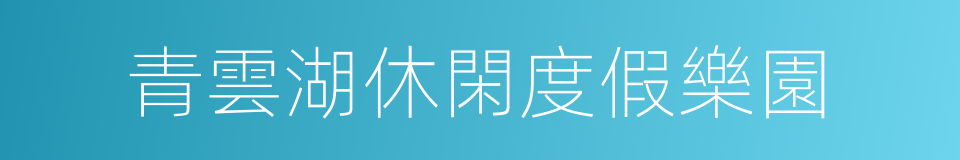 青雲湖休閑度假樂園